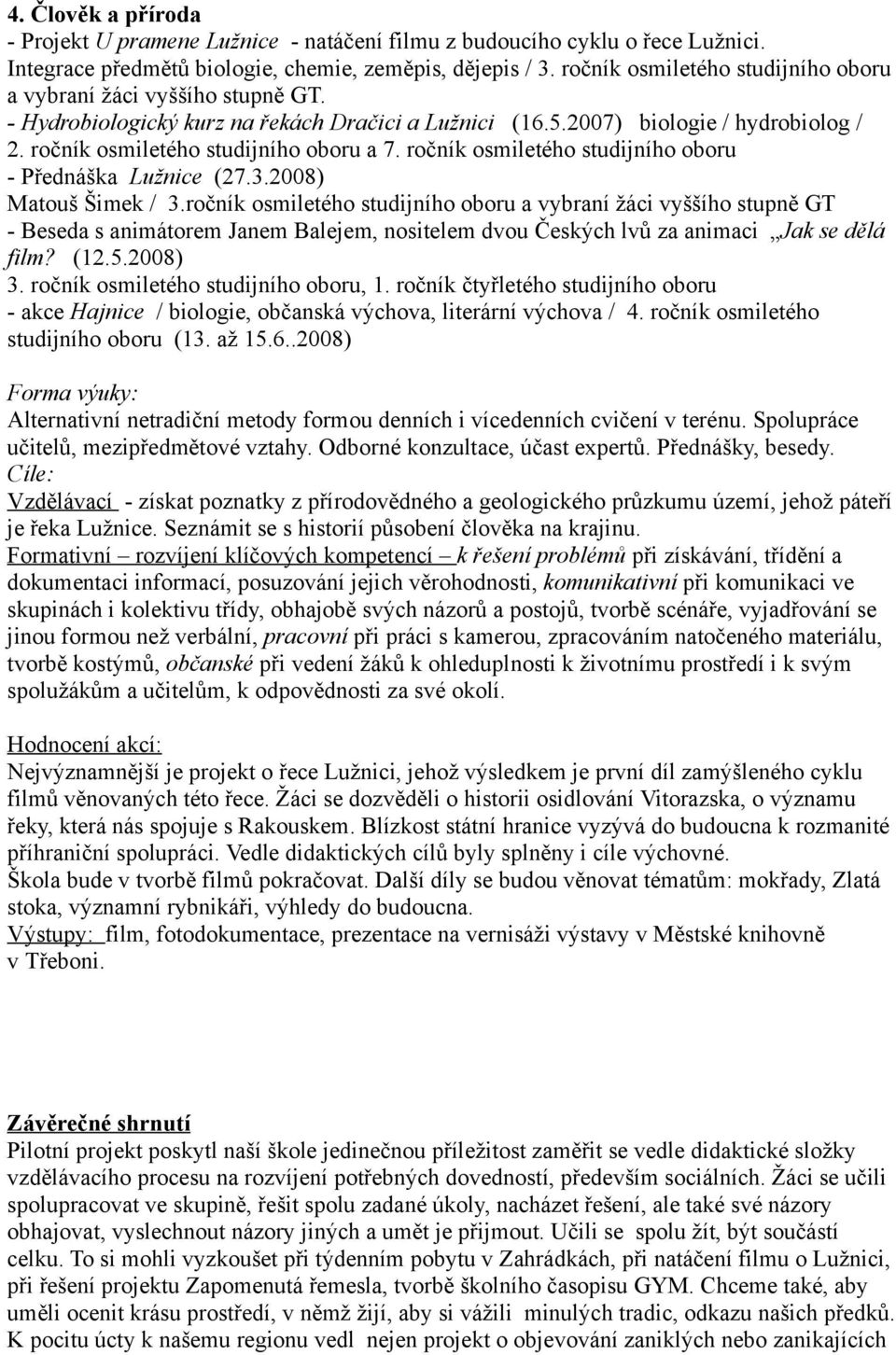 4. Člověk a příroda
- Projekt U pramene Lužnice - natáčení filmu z budoucího cyklu o řece Lužnici. Integrace předmětů biologie, chemie, zeměpis, dějepis / 3. ročník osmiletého studijního oboru a vybraní žáci vyššího stupně GT.
- Hydrobiologický kurz na řekách Dračici a Lužnici (16.5.2007) biologie / hydrobiolog / 2. ročník osmiletého studijního oboru a 7. ročník osmiletého studijního oboru
- Přednáška Lužnice (27.3.2008) Matouš Šimek / 3.ročník osmiletého studijního oboru a vybraní žáci vyššího stupně GT
- Beseda s animátorem Janem Balejem, nositelem dvou Českých lvů za animaci „Jak se dělá film? (12.5.2008)
3. ročník osmiletého studijního oboru, 1. ročník čtyřletého studijního oboru
- akce Hajnice / biologie, občanská výchova, literární výchova / 4. ročník osmiletého studijního oboru (13. až 15.6..2008)

Forma výuky:
Alternativní netradiční metody formou denních i vícedenních cvičení v terénu. Spolupráce učitelů, mezipředmětové vztahy. Odborné konzultace, účast expertů. Přednášky, besedy.
Cíle:
Vzdělávací - získat poznatky z přírodovědného a geologického průzkumu území, jehož páteří je řeka Lužnice. Seznámit se s historií působení člověka na krajinu.
Formativní – rozvíjení klíčových kompetencí – k řešení problémů při získávání, třídění a dokumentaci informací, posuzování jejich věrohodnosti, komunikativní při komunikaci ve skupinách i kolektivu třídy, obhajobě svých názorů a postojů, tvorbě scénáře, vyjadřování se jinou formou než verbální, pracovní při práci s kamerou, zpracováním natočeného materiálu, tvorbě kostýmů, občanské při vedení žáků k ohleduplnosti k životnímu prostředí i k svým spolužákům a učitelům, k odpovědnosti za své okolí.

Hodnocení akcí:
Nejvýznamnější je projekt o řece Lužnici, jehož výsledkem je první díl zamýšleného cyklu filmů věnovaných této řece. Žáci se dozvěděli o historii osidlování Vitorazska, o významu řeky, která nás spojuje s Rakouskem. Blízkost státní hranice vyzývá do budoucna k rozmanité příhraniční spolupráci. Vedle didaktických cílů byly splněny i cíle výchovné.
Škola bude v tvorbě filmů pokračovat. Další díly se budou věnovat tématům: mokřady, Zlatá stoka, významní rybnikáři, výhledy do budoucna.
Výstupy: film, fotodokumentace, prezentace na vernisáži výstavy v Městské knihovně v Třeboni.

Závěrečné shrnutí
Pilotní projekt poskytl naší škole jedinečnou příležitost zaměřit se vedle didaktické složky vzdělávacího procesu na rozvíjení potřebných dovedností, především sociálních. Žáci se učili spolupracovat ve skupině, řešit spolu zadané úkoly, nacházet řešení, ale také své názory obhajovat, vyslechnout názory jiných a umět je přijmout. Učili se spolu žít, být součástí celku. To si mohli vyzkoušet při týdenním pobytu v Zahrádkách, při natáčení filmu o Lužnici, při řešení projektu Zapomenutá řemesla, tvorbě školního časopisu GYM. Chceme také, aby uměli ocenit krásu prostředí, v němž žijí, aby si vážili minulých tradic, odkazu našich předků. K pocitu úcty k našemu regionu vedl nejen projekt o objevování zaniklých nebo zanikajících